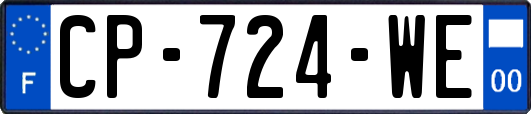 F
CP-724-WE
00